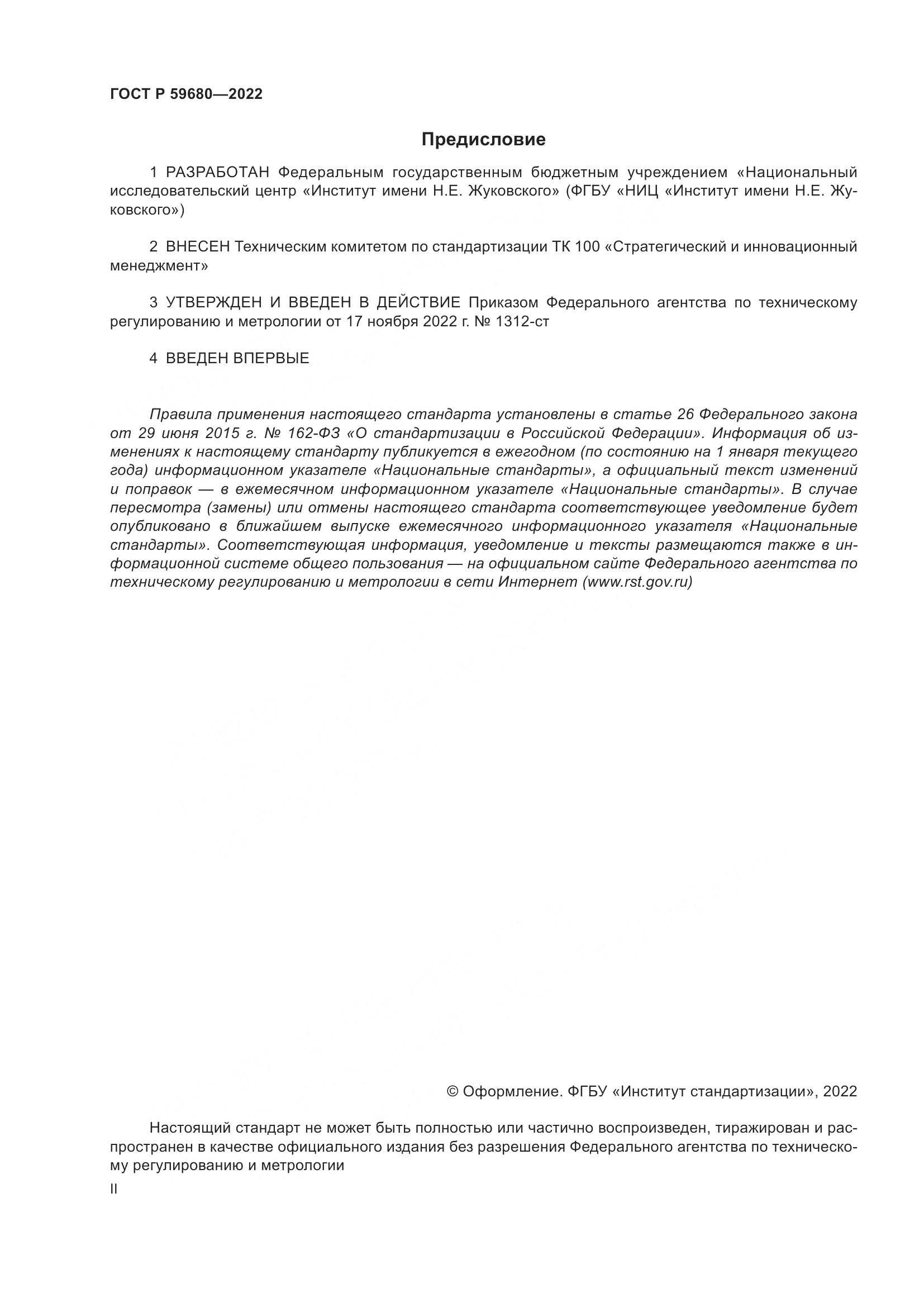 ГОСТ Р 59680—2022

Предисловие

1 РАЗРАБОТАН Федеральным государственным бюджетным учреждением «Национальный исследовательский центр «Институт имени Н.Е. Жуковского» (ФГБУ «НИЦ «Институт имени Н.Е. Жуковского»)

2 ВНЕСЕН Техническим комитетом по стандартизации ТК 100 «Стратегический и инновационный менеджмент»

3 УТВЕРЖДЕН И ВВЕДЕН В ДЕЙСТВИЕ Приказом Федерального агентства по техническому регулированию и метрологии от 17 ноября 2022 г. № 1312-ст

4 ВВЕДЕН ВПЕРВЫЕ

Правила применения настоящего стандарта установлены в статье 26 Федерального закона от 29 июня 2015 г. № 162-ФЗ «О стандартизации в Российской Федерации». Информация об изменениях к настоящему стандарту публикуется в ежегодном (по состоянию на 1 января текущего года) информационном указателе «Национальные стандарты», а официальный текст изменений и поправок — в ежемесячном информационном указателе «Национальные стандарты». В случае пересмотра (замены) или отмены настоящего стандарта соответствующее уведомление будет опубликовано в ближайшем выпуске ежемесячного информационного указателя «Национальные стандарты». Соответствующая информация, уведомление и тексты размещаются также в информационной системе общего пользования — на официальном сайте Федерального агентства по техническому регулированию и метрологии в сети Интернет (www.rst.gov.ru)

© Оформление. ФГБУ «Институт стандартизации», 2022

Настоящий стандарт не может быть полностью или частично воспроизведен, тиражирован и распространен в качестве официального издания без разрешения Федерального агентства по техническому регулированию и метрологии

II